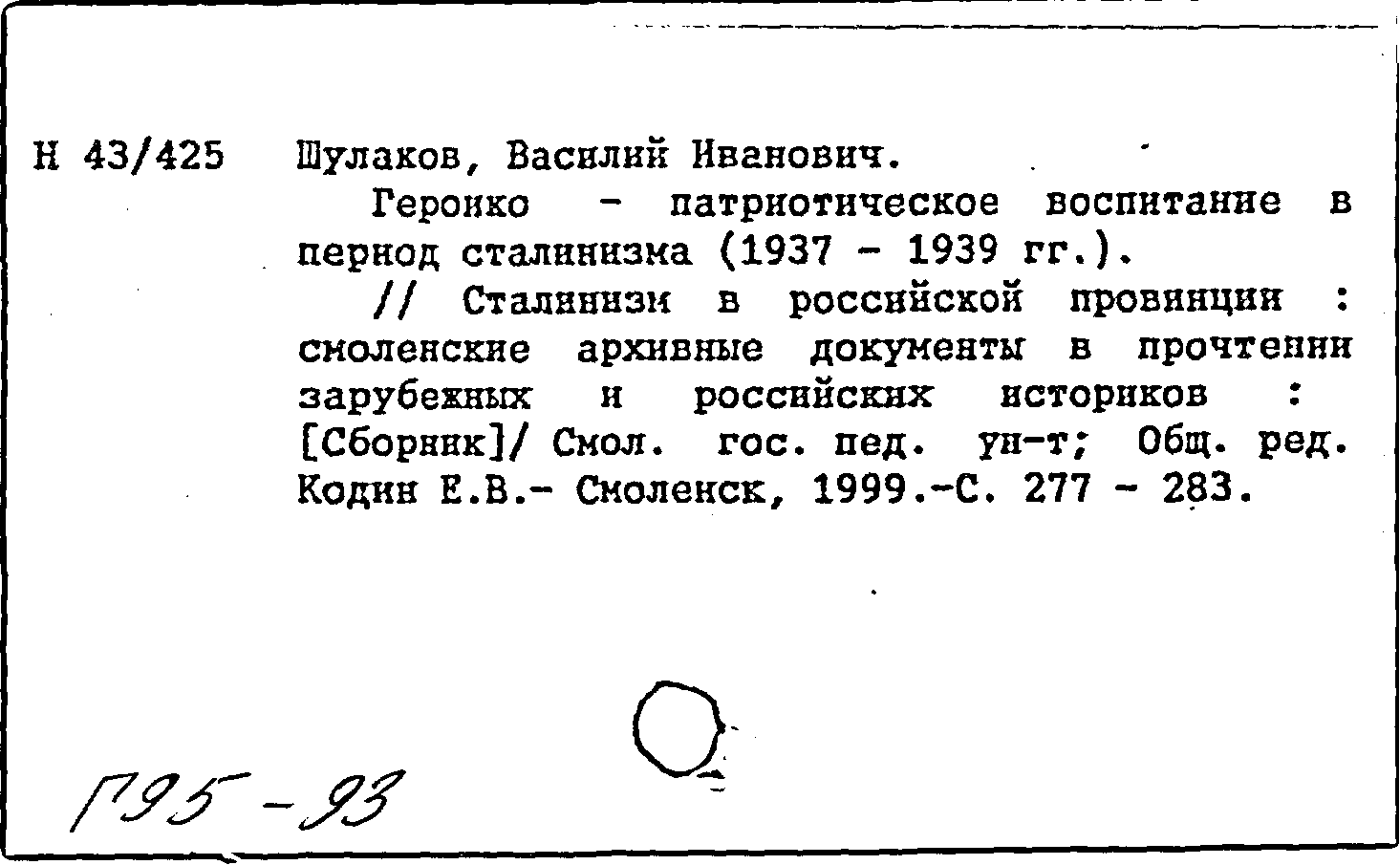 Н 43/425 Шулаков, Василий Иванович.

Героико - патриотическое воспитание в период сталинизма (1937 - 1939 гг.).

// Сталинизм в российской провинции : смоленские архивные документы в прочтении зарубежных и российских историков : [Сборник]/ Смол. гос. пед. ун-т; Общ. ред. Кодин Е.В.- Смоленск, 1999.-С. 277 - 283.

Г95-93